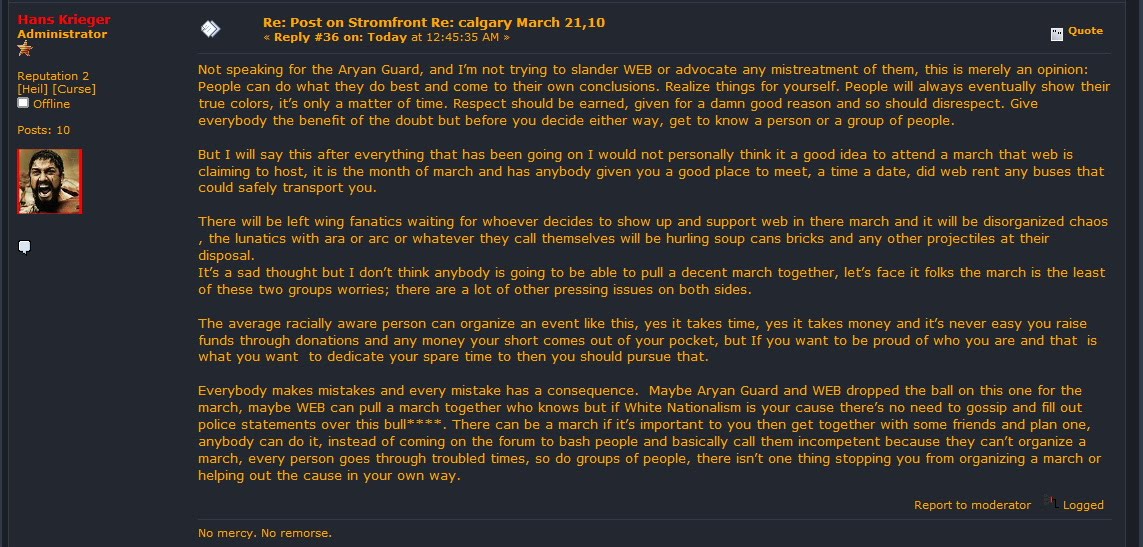 Hans Krieger
Administrator

Reputation 2
[Heil] [Curse]
Offline

Posts: 10

Re: Post on Stromfront Re: calgary March 21,10
« Reply #36 on: Today at 12:45:35 AM »

Quote

Not speaking for the Aryan Guard, and I'm not trying to slander WEB or advocate any mistreatment of them, this is merely an opinion: People can do what they do best and come to their own conclusions. Realize things for yourself. People will always eventually show their true colors, it's only a matter of time. Respect should be earned, given for a damn good reason and so should disrespect. Give everybody the benefit of the doubt but before you decide either way, get to know a person or a group of people.

But I will say this after everything that has been going on I would not personally think it a good idea to attend a march that web is claiming to host, it is the month of march and has anybody given you a good place to meet, a time a date, did web rent any buses that could safely transport you.

There will be left wing fanatics waiting for whoever decides to show up and support web in there march and it will be disorganized chaos , the lunatics with ara or arc or whatever they call themselves will be hurling soup cans bricks and any other projectiles at their disposal.
It's a sad thought but I don't think anybody is going to be able to pull a decent march together, let's face it folks the march is the least of these two groups worries; there are a lot of other pressing issues on both sides.

The average racially aware person can organize an event like this, yes it takes time, yes it takes money and it's never easy you raise funds through donations and any money your short comes out of your pocket, but If you want to be proud of who you are and that is what you want to dedicate your spare time to then you should pursue that.

Everybody makes mistakes and every mistake has a consequence. Maybe Aryan Guard and WEB dropped the ball on this one for the march, maybe WEB can pull a march together who knows but if White Nationalism is your cause there's no need to gossip and fill out police statements over this bull****. There can be a march if it's important to you then get together with some friends and plan one, anybody can do it, instead of coming on the forum to bash people and basically call them incompetent because they can't organize a march, every person goes through troubled times, so do groups of people, there isn't one thing stopping you from organizing a march or helping out the cause in your own way.

Report to moderator Logged

No mercy. No remorse.